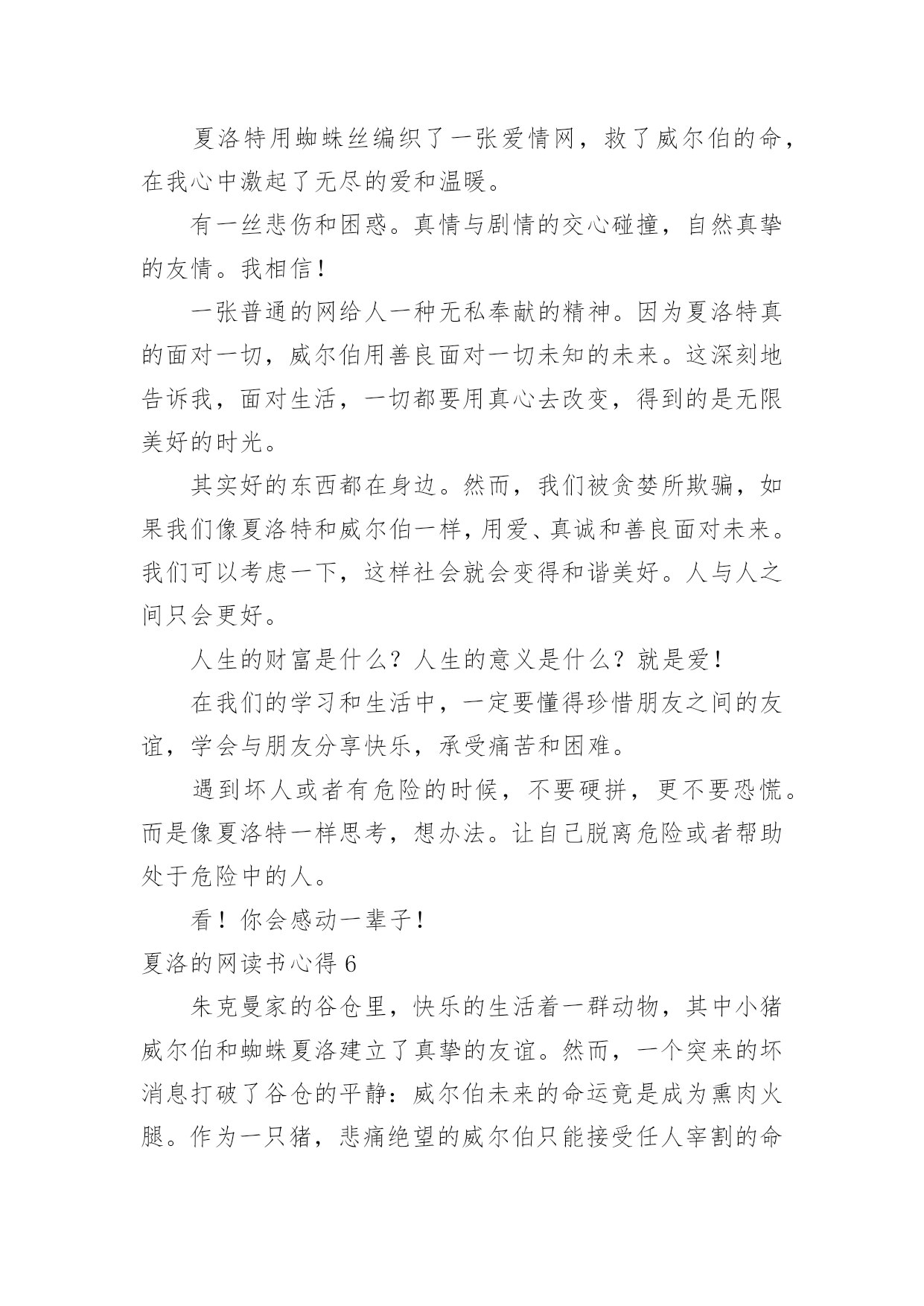 夏洛特用蜘蛛丝编织了一张爱情网，救了威尔伯的命，在我心中激起了无尽的爱和温暖。

有一丝悲伤和困惑。真情与剧情的交心碰撞，自然真挚的友情。我相信！

一张普通的网给人一种无私奉献的精神。因为夏洛特真的面对一切，威尔伯用善良面对一切未知的未来。这深刻地告诉我，面对生活，一切都要用真心去改变，得到的是无限美好的时光。

其实好的东西都在身边。然而，我们被贪婪所欺骗，如果我们像夏洛特和威尔伯一样，用爱、真诚和善良面对未来。我们可以考虑一下，这样社会就会变得和谐美好。人与人之间只会更好。

人生的财富是什么？人生的意义是什么？就是爱！

在我们的学习和生活中，一定要懂得珍惜朋友之间的友谊，学会与朋友分享快乐，承受痛苦和困难。

遇到坏人或者有危险的时候，不要硬拼，更不要恐慌。而是像夏洛特一样思考，想办法。让自己脱离危险或者帮助处于危险中的人。

看！你会感动一辈子！

夏洛的网读书心得 6

朱克曼家的谷仓里，快乐的生活着一群动物，其中小猪威尔伯和蜘蛛夏洛建立了真挚的友谊。然而，一个突来的坏消息打破了谷仓的平静：威尔伯未来的命运竟是成为熏肉火腿。作为一只猪，悲痛绝望的威尔伯只能接受任人宰割的命